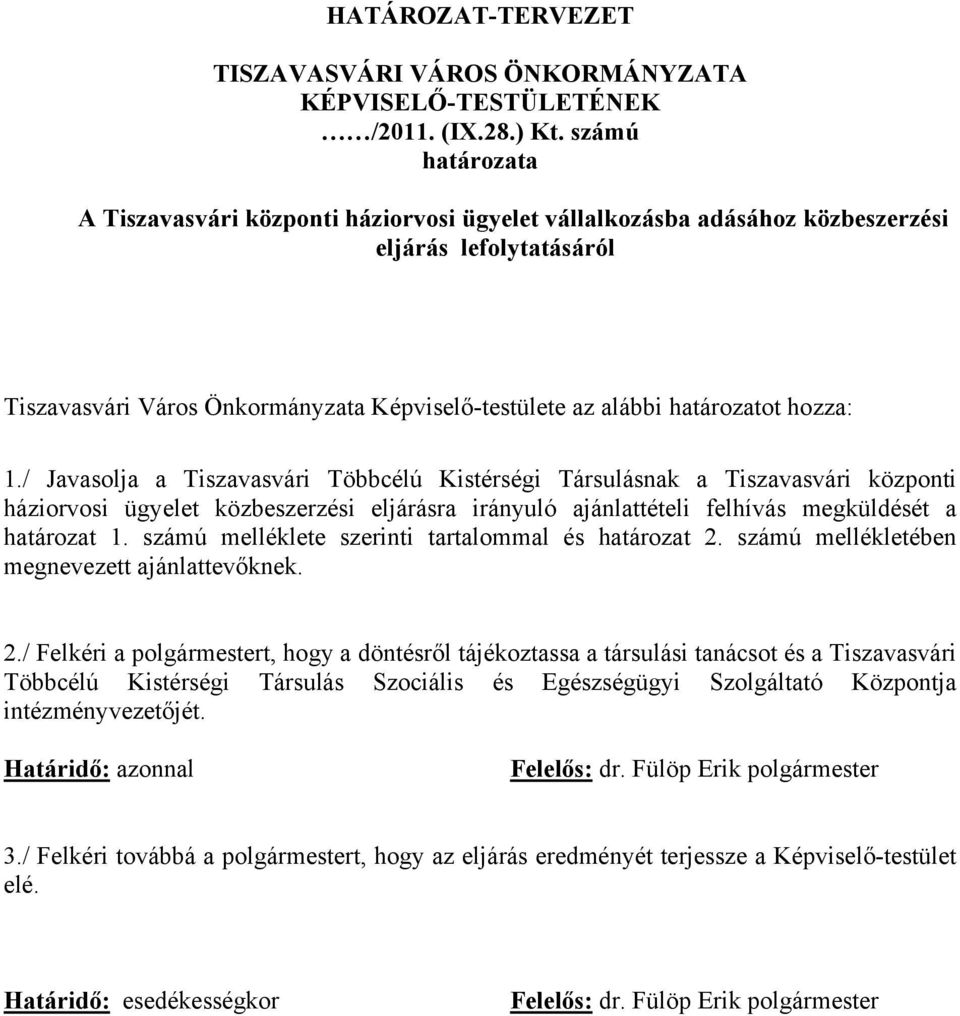 HATÁROZAT-TERVEZET

TISZAVASVÁRI VÁROS ÖNKORMÁNYZATA KÉPVISELŐ-TESTÜLETÉNEK ……/2011. (IX.28.) Kt. számú határozata

A Tiszavasvári központi háziorvosi ügyelet vállalkozásba adásához közbeszerzési eljárás lefolytatásáról

Tiszavasvári Város Önkormányzata Képviselő-testülete az alábbi határozatot hozza:

1./ Javasolja a Tiszavasvári Többcélú Kistérségi Társulásnak a Tiszavasvári központi háziorvosi ügyelet közbeszerzési eljárásra irányuló ajánlattételi felhívás megküldését a határozat 1. számú melléklete szerinti tartalommal és határozat 2. számú mellékletében megnevezett ajánlattevőknek.

2./ Felkéri a polgármestert, hogy a döntésről tájékoztassa a társulási tanácsot és a Tiszavasvári Többcélú Kistérségi Társulás Szociális és Egészségügyi Szolgáltató Központja intézményvezetőjét.

Határidő: azonnal

Felelős: dr. Fülöp Erik polgármester

3./ Felkéri továbbá a polgármestert, hogy az eljárás eredményét terjessze a Képviselő-testület elé.

Határidő: esedékességkor

Felelős: dr. Fülöp Erik polgármester